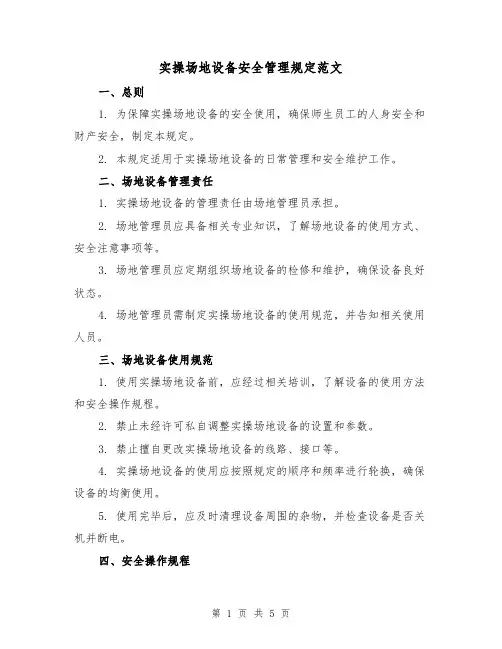 实操场地设备安全管理规定范文

一、总则

1. 为保障实操场地设备的安全使用，确保师生员工的人身安全和财产安全，制定本规定。

2. 本规定适用于实操场地设备的日常管理和安全维护工作。

二、场地设备管理责任

1. 实操场地设备的管理责任由场地管理员承担。

2. 场地管理员应具备相关专业知识，了解场地设备的使用方式、安全注意事项等。

3. 场地管理员应定期组织场地设备的检修和维护，确保设备良好状态。

4. 场地管理员需制定实操场地设备的使用规范，并告知相关使用人员。

三、场地设备使用规范

1. 使用实操场地设备前，应经过相关培训，了解设备的使用方法和安全操作规程。

2. 禁止未经许可私自调整实操场地设备的设置和参数。

3. 禁止擅自更改实操场地设备的线路、接口等。

4. 实操场地设备的使用应按照规定的顺序和频率进行轮换，确保设备的均衡使用。

5. 使用完毕后，应及时清理设备周围的杂物，并检查设备是否关机并断电。

四、安全操作规程

第 1 页 共 5 页